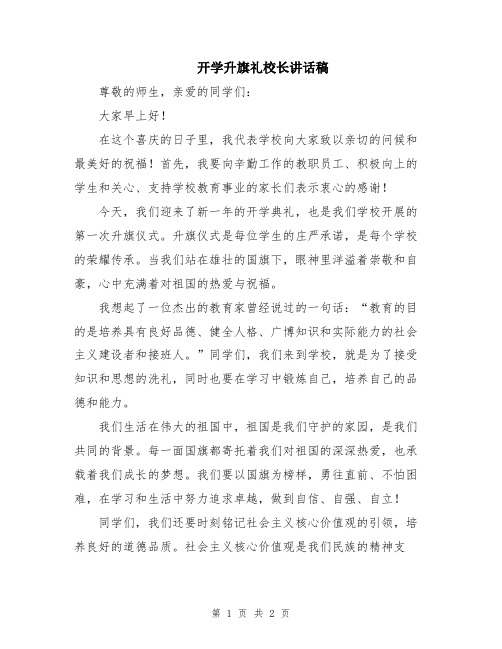 开学升旗礼校长讲话稿

尊敬的师生，亲爱的同学们：

大家早上好！

在这个喜庆的日子里，我代表学校向大家致以亲切的问候和最美好的祝福！首先，我要向辛勤工作的教职员工、积极向上的学生和关心、支持学校教育事业的家长们表示衷心的感谢！

今天，我们迎来了新一年的开学典礼，也是我们学校开展的第一次升旗仪式。升旗仪式是每位学生的庄严承诺，是每个学校的荣耀传承。当我们站在雄壮的国旗下，眼神里洋溢着崇敬和自豪，心中充满着对祖国的热爱与祝福。

我想起了一位杰出的教育家曾经说过的一句话：“教育的目的是培养具有良好品德、健全人格、广博知识和实际能力的社会主义建设者和接班人。”同学们，我们来到学校，就是为了接受知识和思想的洗礼，同时也要在学习中锻炼自己，培养自己的品德和能力。

我们生活在伟大的祖国中，祖国是我们守护的家园，是我们共同的背景。每一面国旗都寄托着我们对祖国的深深热爱，也承载着我们成长的梦想。我们要以国旗为榜样，勇往直前、不怕困难，在学习和生活中努力追求卓越，做到自信、自强、自立！

同学们，我们还要时刻铭记社会主义核心价值观的引领，培养良好的道德品质。社会主义核心价值观是我们民族的精神支

第 1 页 共 2 页